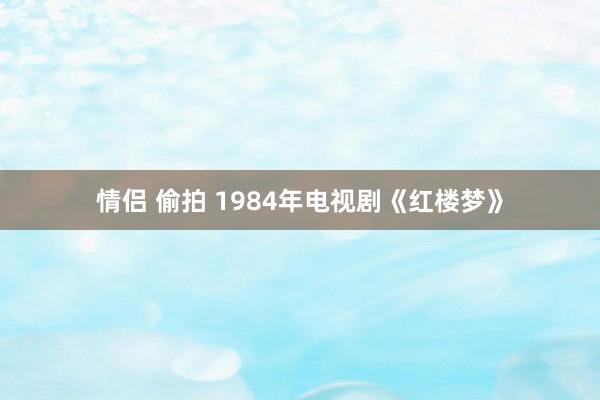 情侣 偷拍 1984年电视剧《红楼梦》